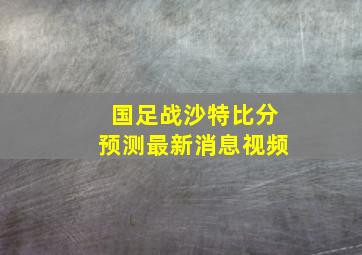 国足战沙特比分
预测最新消息视频